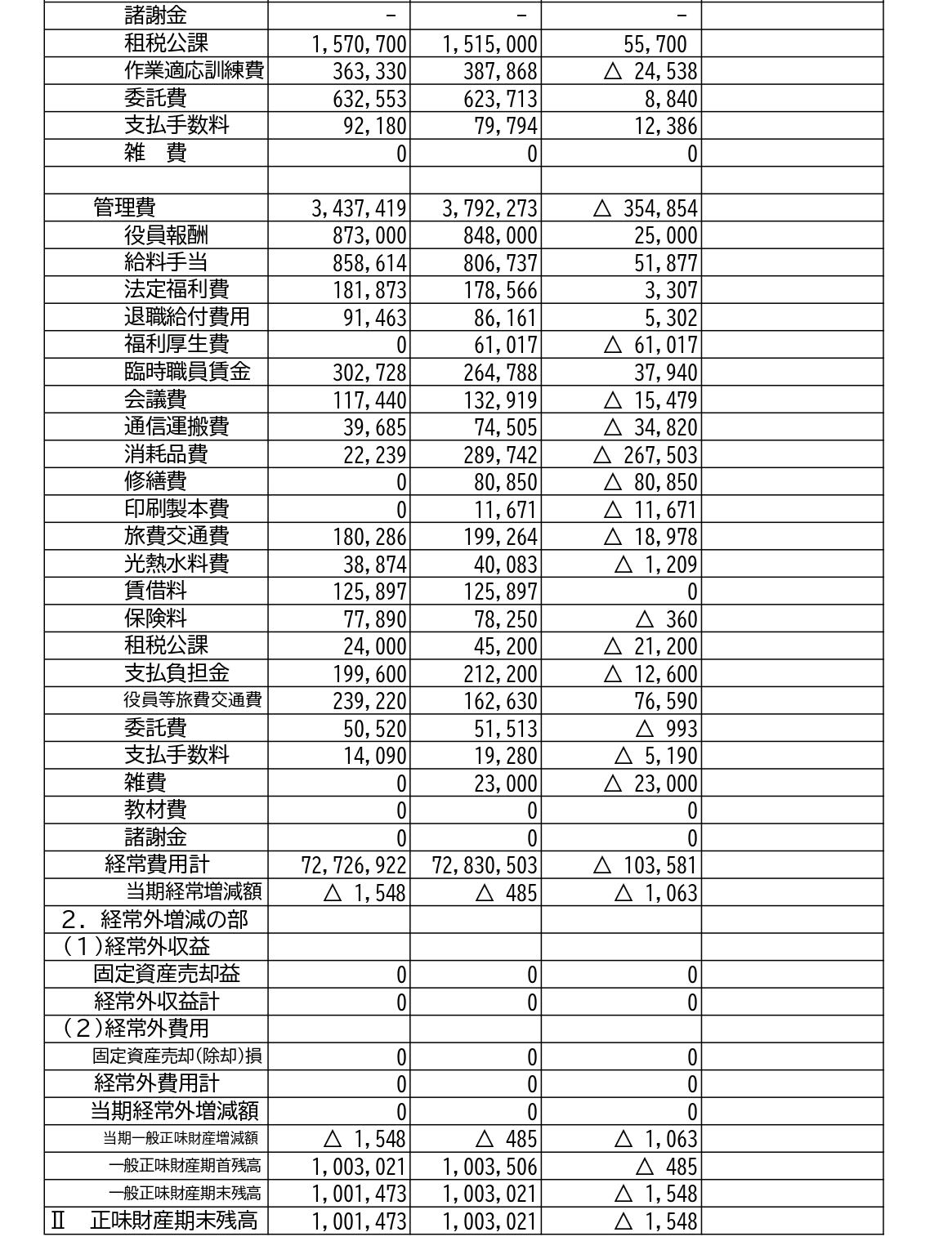 | | | | | |
|---|---|---|---|---|
| 諸謝金 | － | － | － | |
| 租税公課 | 1,570,700 | 1,515,000 | 55,700 | |
| 作業適応訓練費 | 363,330 | 387,868 | △ 24,538 | |
| 委託費 | 632,553 | 623,713 | 8,840 | |
| 支払手数料 | 92,180 | 79,794 | 12,386 | |
| 雑　費 | 0 | 0 | 0 | |
| | | | | |
| 管理費 | 3,437,419 | 3,792,273 | △ 354,854 | |
| 役員報酬 | 873,000 | 848,000 | 25,000 | |
| 給料手当 | 858,614 | 806,737 | 51,877 | |
| 法定福利費 | 181,873 | 178,566 | 3,307 | |
| 退職給付費用 | 91,463 | 86,161 | 5,302 | |
| 福利厚生費 | 0 | 61,017 | △ 61,017 | |
| 臨時職員賃金 | 302,728 | 264,788 | 37,940 | |
| 会議費 | 117,440 | 132,919 | △ 15,479 | |
| 通信運搬費 | 39,685 | 74,505 | △ 34,820 | |
| 消耗品費 | 22,239 | 289,742 | △ 267,503 | |
| 修繕費 | 0 | 80,850 | △ 80,850 | |
| 印刷製本費 | 0 | 11,671 | △ 11,671 | |
| 旅費交通費 | 180,286 | 199,264 | △ 18,978 | |
| 光熱水料費 | 38,874 | 40,083 | △ 1,209 | |
| 賃借料 | 125,897 | 125,897 | 0 | |
| 保険料 | 77,890 | 78,250 | △ 360 | |
| 租税公課 | 24,000 | 45,200 | △ 21,200 | |
| 支払負担金 | 199,600 | 212,200 | △ 12,600 | |
| 役員等旅費交通費 | 239,220 | 162,630 | 76,590 | |
| 委託費 | 50,520 | 51,513 | △ 993 | |
| 支払手数料 | 14,090 | 19,280 | △ 5,190 | |
| 雑費 | 0 | 23,000 | △ 23,000 | |
| 教材費 | 0 | 0 | 0 | |
| 諸謝金 | 0 | 0 | 0 | |
| 経常費用計 | 72,726,922 | 72,830,503 | △ 103,581 | |
| 当期経常増減額 | △ 1,548 | △ 485 | △ 1,063 | |
| 2．経常外増減の部 | | | | |
| (1)経常外収益 | | | | |
| 固定資産売却益 | 0 | 0 | 0 | |
| 経常外収益計 | 0 | 0 | 0 | |
| (2)経常外費用 | | | | |
| 固定資産売却(除却)損 | 0 | 0 | 0 | |
| 経常外費用計 | 0 | 0 | 0 | |
| 当期経常外増減額 | 0 | 0 | 0 | |
| 当期一般正味財産増減額 | △ 1,548 | △ 485 | △ 1,063 | |
| 一般正味財産期首残高 | 1,003,021 | 1,003,506 | △ 485 | |
| 一般正味財産期末残高 | 1,001,473 | 1,003,021 | △ 1,548 | |
| Ⅱ　正味財産期末残高 | 1,001,473 | 1,003,021 | △ 1,548 | |